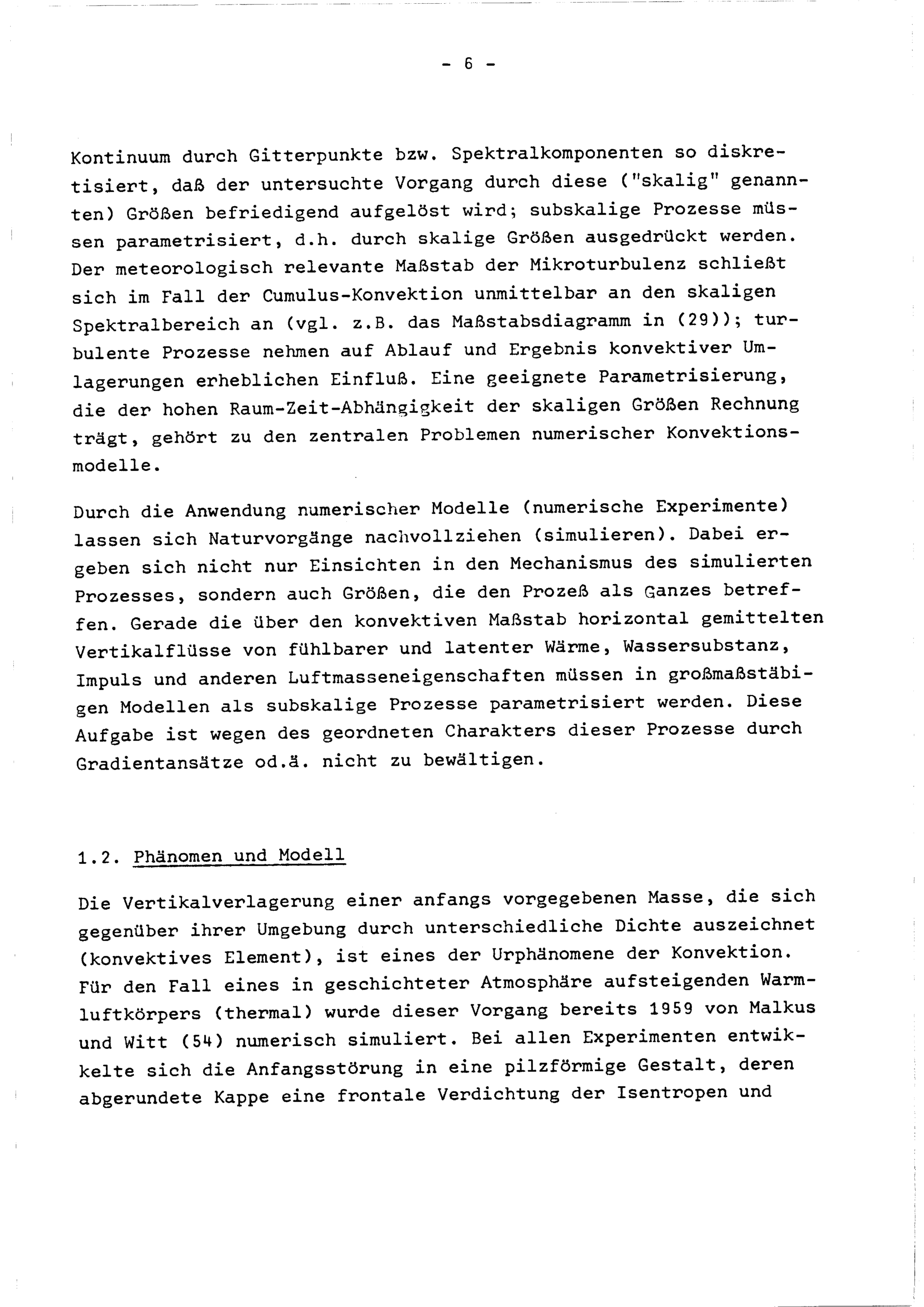 - 6 -

Kontinuum durch Gitterpunkte bzw. Spektralkomponenten so diskretisiert, daß der untersuchte Vorgang durch diese ("skalig" genannten) Größen befriedigend aufgelöst wird; subskalige Prozesse müssen parametrisiert, d.h. durch skalige Größen ausgedrückt werden. Der meteorologisch relevante Maßstab der Mikroturbulenz schließt sich im Fall der Cumulus-Konvektion unmittelbar an den skaligen Spektralbereich an (vgl. z.B. das Maßstabsdiagramm in (29)); turbulente Prozesse nehmen auf Ablauf und Ergebnis konvektiver Umlagerungen erheblichen Einfluß. Eine geeignete Parametrisierung, die der hohen Raum-Zeit-Abhängigkeit der skaligen Größen Rechnung trägt, gehört zu den zentralen Problemen numerischer Konvektionsmodelle.

Durch die Anwendung numerischer Modelle (numerische Experimente) lassen sich Naturvorgänge nachvollziehen (simulieren). Dabei ergeben sich nicht nur Einsichten in den Mechanismus des simulierten Prozesses, sondern auch Größen, die den Prozeß als Ganzes betreffen. Gerade die über den konvektiven Maßstab horizontal gemittelten Vertikalflüsse von fühlbarer und latenter Wärme, Wassersubstanz, Impuls und anderen Luftmasseneigenschaften müssen in großmaßstäbigen Modellen als subskalige Prozesse parametrisiert werden. Diese Aufgabe ist wegen des geordneten Charakters dieser Prozesse durch Gradientansätze od.ä. nicht zu bewältigen.

1.2. Phänomen und Modell

Die Vertikalverlagerung einer anfangs vorgegebenen Masse, die sich gegenüber ihrer Umgebung durch unterschiedliche Dichte auszeichnet (konvektives Element), ist eines der Urphänomene der Konvektion. Für den Fall eines in geschichteter Atmosphäre aufsteigenden Warmluftkörpers (thermal) wurde dieser Vorgang bereits 1959 von Malkus und Witt (54) numerisch simuliert. Bei allen Experimenten entwikkelte sich die Anfangsstörung in eine pilzförmige Gestalt, deren abgerundete Kappe eine frontale Verdichtung der Isentropen und